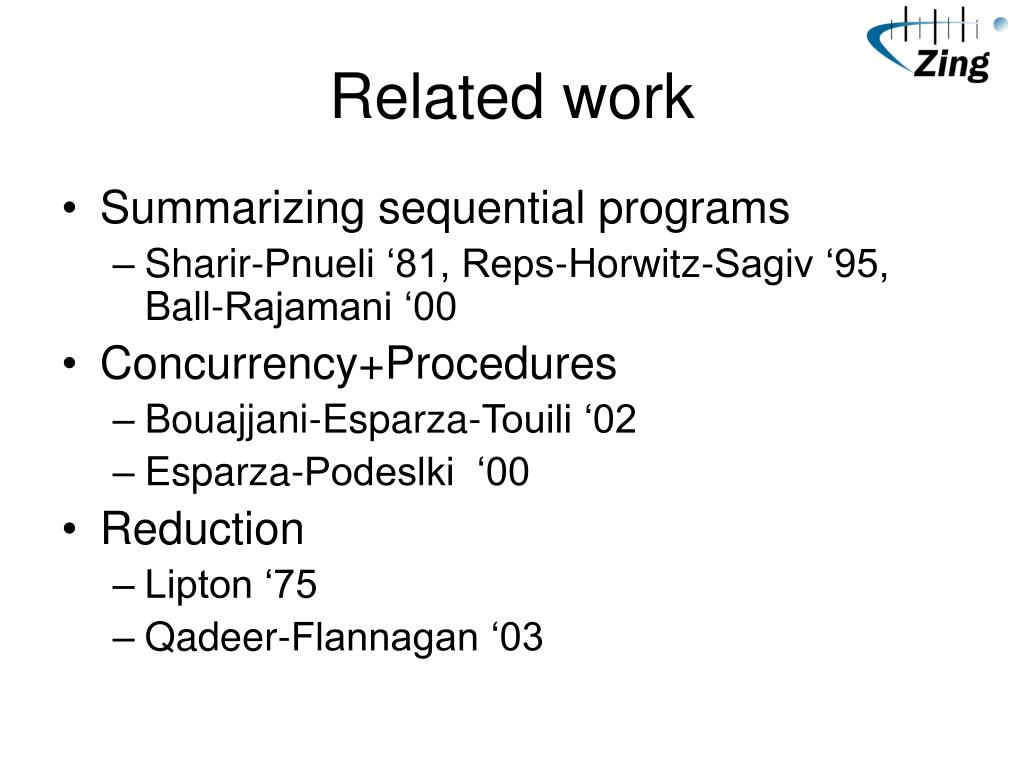 Zing

Related work

• Summarizing sequential programs
 – Sharir-Pnueli ‘81, Reps-Horwitz-Sagiv ‘95, Ball-Rajamani ‘00
• Concurrency+Procedures
 – Bouajjani-Esparza-Touili ‘02
 – Esparza-Podeslki ‘00
• Reduction
 – Lipton ‘75
 – Qadeer-Flannagan ‘03